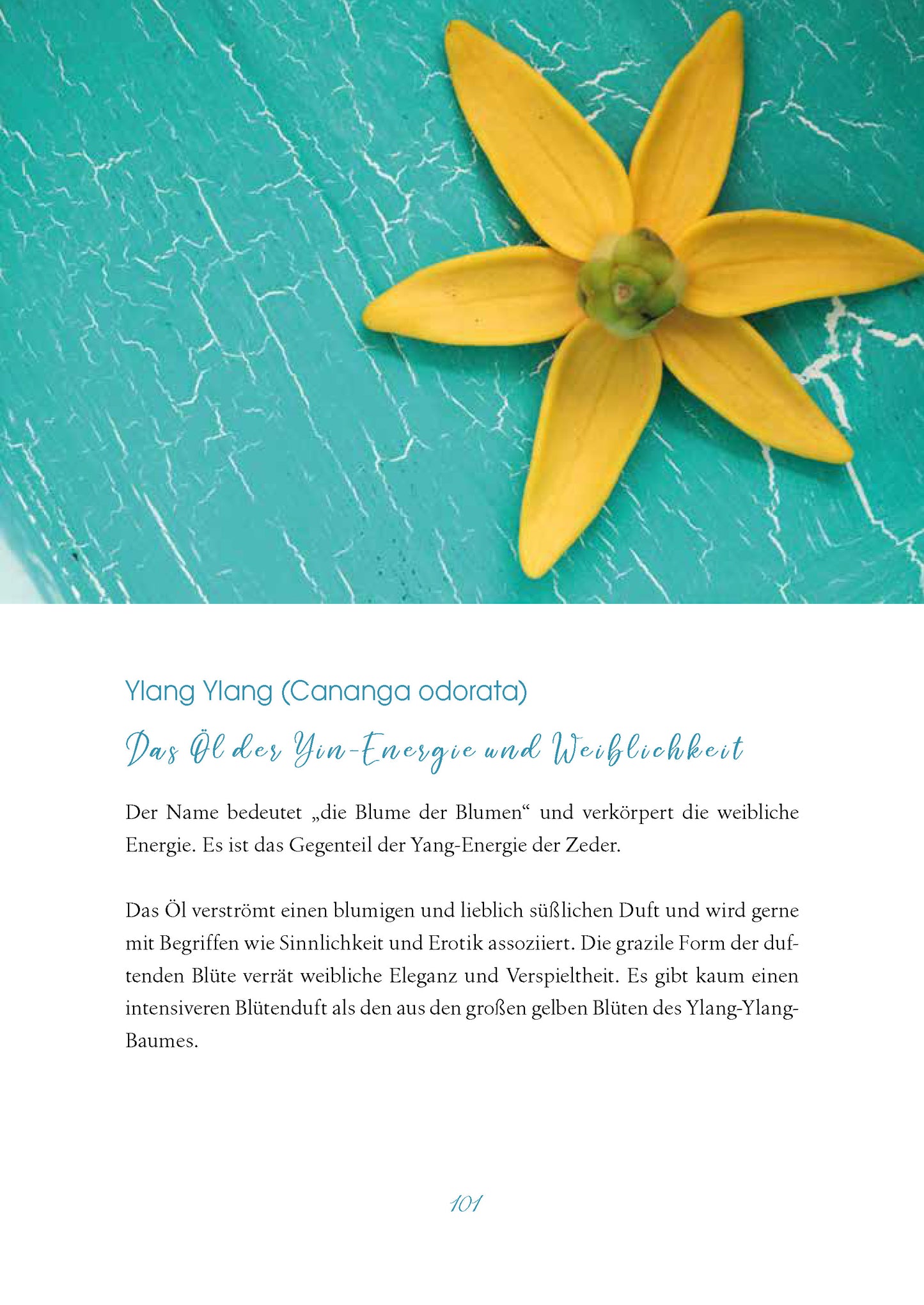 Ylang Ylang (Cananga odorata)

Das Öl der Yin-Energie und Weiblichkeit

Der Name bedeutet „die Blume der Blumen“ und verkörpert die weibliche Energie. Es ist das Gegenteil der Yang-Energie der Zeder.

Das Öl verströmt einen blumigen und lieblich süßlichen Duft und wird gerne mit Begriffen wie Sinnlichkeit und Erotik assoziiert. Die grazile Form der duftenden Blüte verrät weibliche Eleganz und Verspieltheit. Es gibt kaum einen intensiveren Blütenduft als den aus den großen gelben Blüten des Ylang-Ylang-Baumes.

101